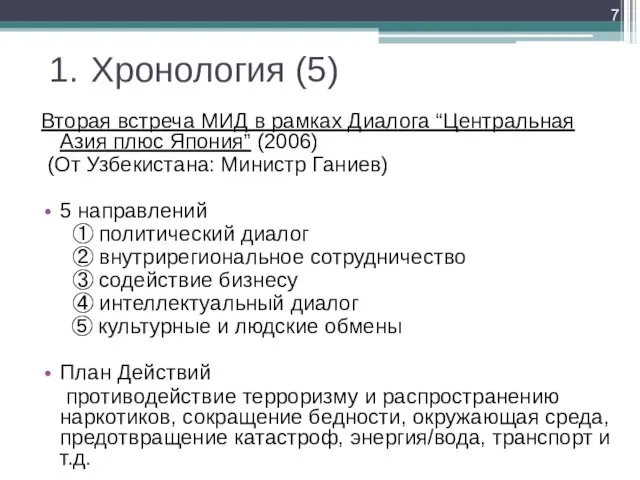 7

1. Хронология (5)

Вторая встреча МИД в рамках Диалога “Центральная Азия плюс Япония” (2006)
(От Узбекистана: Министр Ганиев)

• 5 направлений
① политический диалог
② внутрирегиональное сотрудничество
③ содействие бизнесу
④ интеллектуальный диалог
⑤ культурные и людские обмены

• План Действий
противодействие терроризму и распространению наркотиков, сокращение бедности, окружающая среда, предотвращение катастроф, энергия/вода, транспорт и т.д.